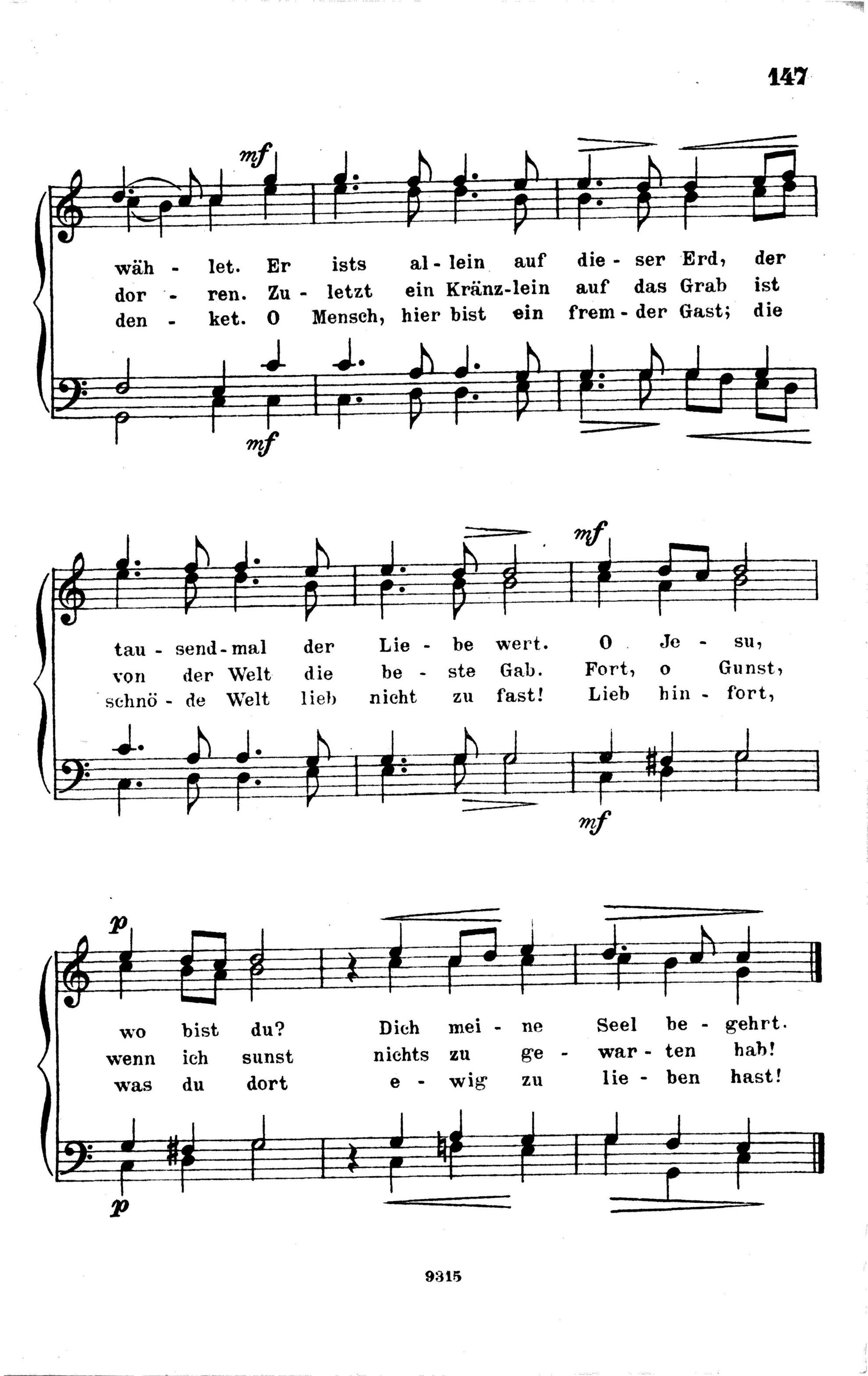 147

mf

wäh - let. Er ists al - lein auf die - ser Erd, der
dor - ren. Zu - letzt ein Kränz-lein auf das Grab ist
den - ket. O Mensch, hier bist ein frem - der Gast; die

mf

mf

tau - send - mal der Lie - be wert. O Je - su,
von der Welt die be - ste Gab. Fort, o Gunst,
schnö - de Welt lieb nicht zu fast! Lieb hin - fort,

mf

p

wo bist du? Dich mei - ne Seel be - gehrt.
wenn ich sunst nichts zu ge - war - ten hab!
was du dort e - wig zu lie - ben hast!

p

9315